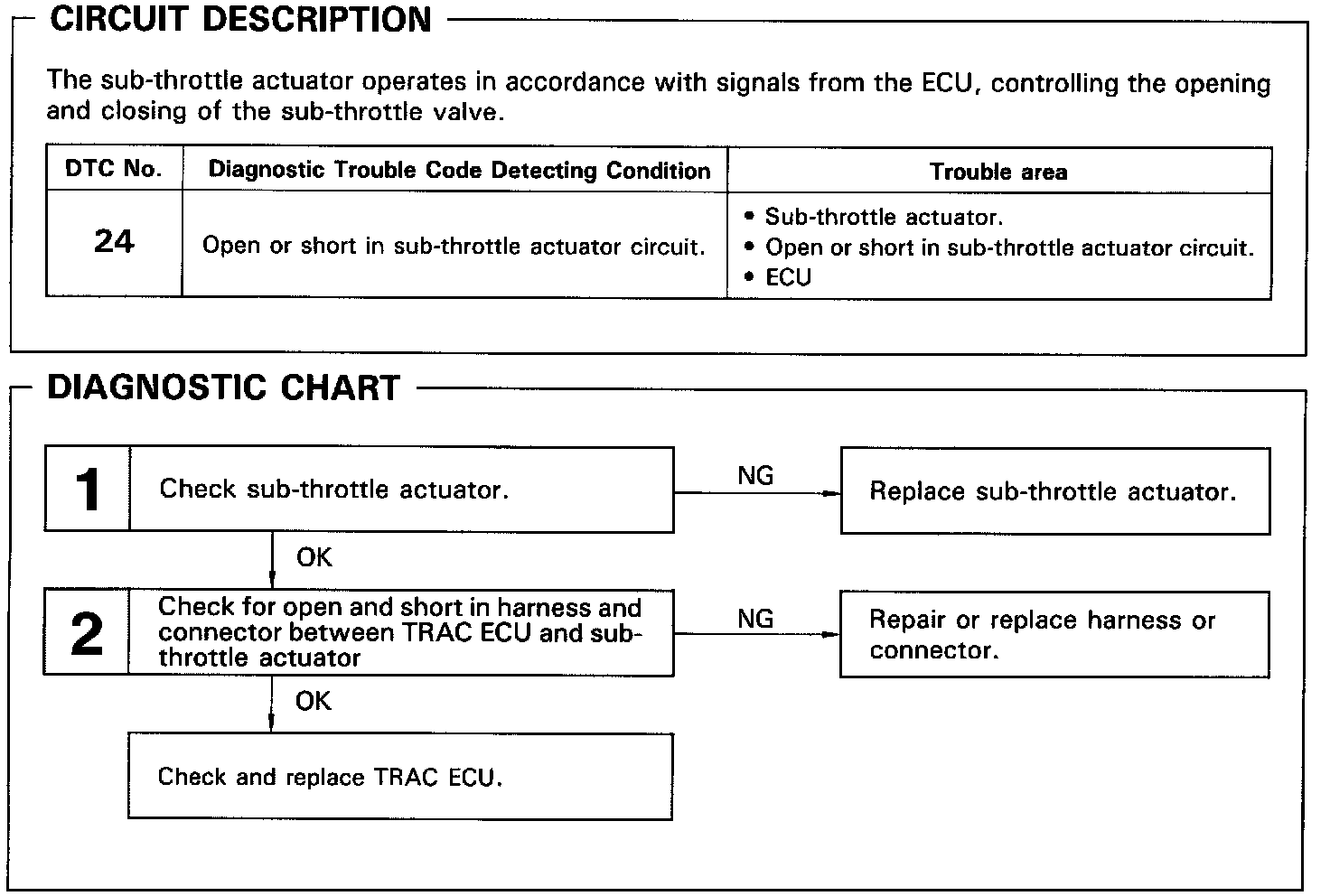 CIRCUIT DESCRIPTION

The sub-throttle actuator operates in accordance with signals from the ECU, controlling the opening and closing of the sub-throttle valve.

| DTC No. | Diagnostic Trouble Code Detecting Condition | Trouble area |
|---|---|---|
| 24 | Open or short in sub-throttle actuator circuit. | • Sub-throttle actuator. • Open or short in sub-throttle actuator circuit. • ECU |

DIAGNOSTIC CHART

1 Check sub-throttle actuator.

NG

Replace sub-throttle actuator.

OK

2 Check for open and short in harness and connector between TRAC ECU and sub-throttle actuator

NG

Repair or replace harness or connector.

OK

Check and replace TRAC ECU.